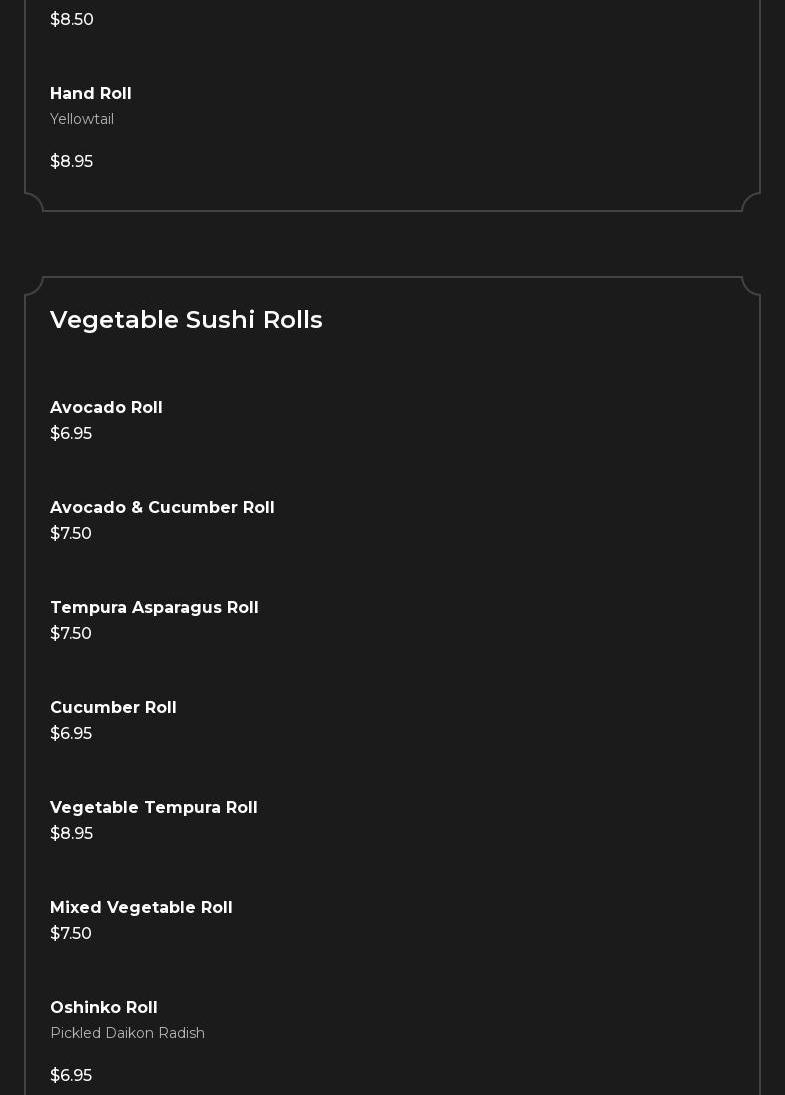 $8.50

Hand Roll
Yellowtail

$8.95

Vegetable Sushi Rolls

Avocado Roll
$6.95

Avocado & Cucumber Roll
$7.50

Tempura Asparagus Roll
$7.50

Cucumber Roll
$6.95

Vegetable Tempura Roll
$8.95

Mixed Vegetable Roll
$7.50

Oshinko Roll
Pickled Daikon Radish

$6.95